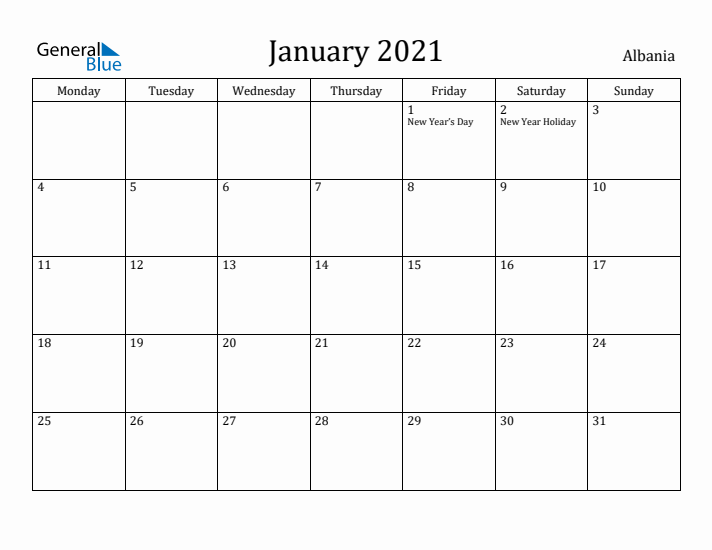 General Blue

January 2021

Albania

| Monday | Tuesday | Wednesday | Thursday | Friday | Saturday | Sunday |
|---|---|---|---|---|---|---|
| | | | | 1 New Year's Day | 2 New Year Holiday | 3 |
| 4 | 5 | 6 | 7 | 8 | 9 | 10 |
| 11 | 12 | 13 | 14 | 15 | 16 | 17 |
| 18 | 19 | 20 | 21 | 22 | 23 | 24 |
| 25 | 26 | 27 | 28 | 29 | 30 | 31 |